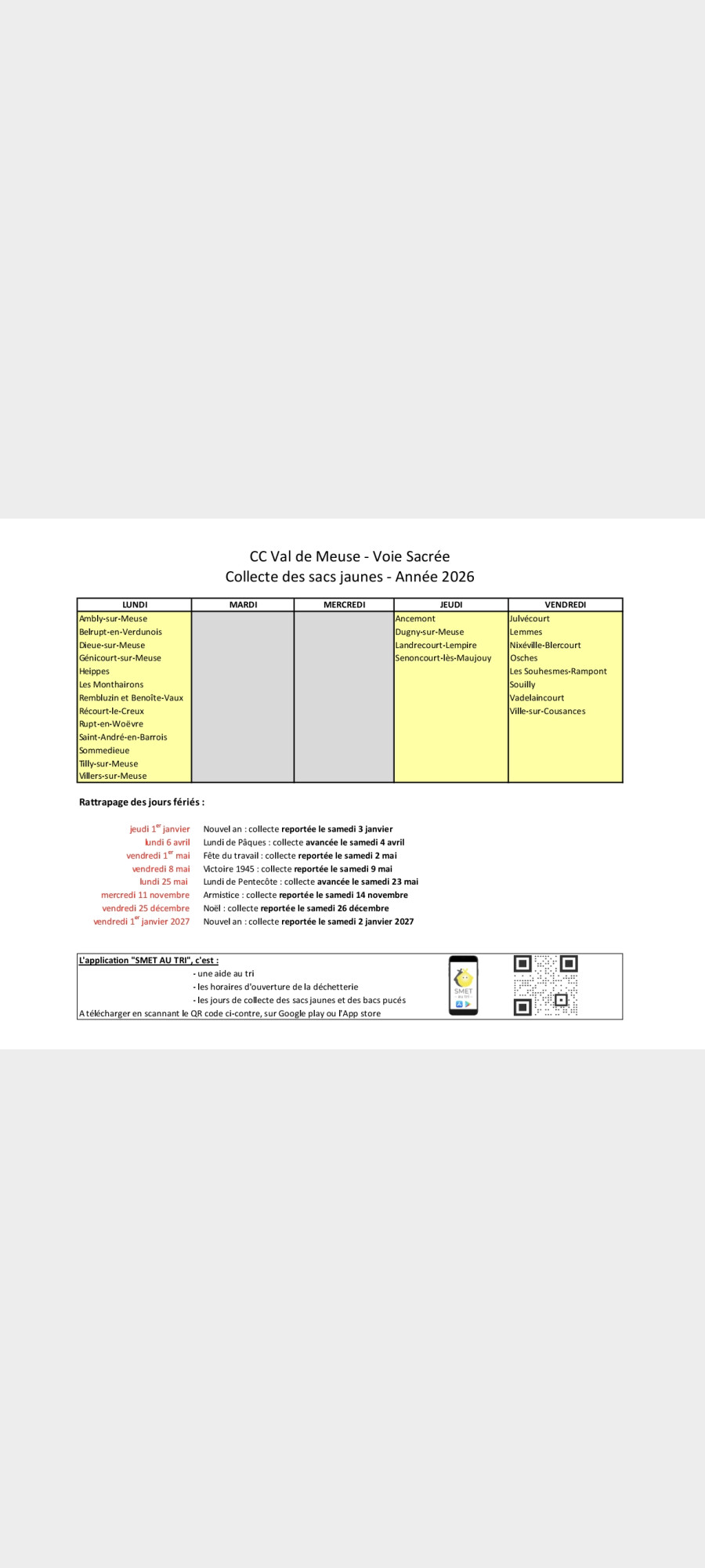 CC Val de Meuse - Voie Sacrée
Collecte des sacs jaunes - Année 2026

| LUNDI | MARDI | MERCREDI | JEUDI | VENDREDI |
|---|---|---|---|---|
| Ambly-sur-Meuse | | | Ancemont | Julvécourt |
| Belrupt-en-Verdunois | | | Dugny-sur-Meuse | Lemmes |
| Dieue-sur-Meuse | | | Landrecourt-Lempire | Nixéville-Blercourt |
| Génicourt-sur-Meuse | | | Senoncourt-lès-Maujouy | Osches |
| Heippes | | | | Les Souhesmes-Rampont |
| Les Monthairons | | | | Souilly |
| Rembluzin et Benoîte-Vaux | | | | Vadelaincourt |
| Récourt-le-Creux | | | | Ville-sur-Cousances |
| Rupt-en-Woëvre | | | | |
| Saint-André-en-Barrois | | | | |
| Sommedieue | | | | |
| Tilly-sur-Meuse | | | | |
| Villers-sur-Meuse | | | | |

Rattrapage des jours fériés :

jeudi 1$^{er}$ janvier Nouvel an : collecte reportée le samedi 3 janvier
lundi 6 avril Lundi de Pâques : collecte avancée le samedi 4 avril
vendredi 1$^{er}$ mai Fête du travail : collecte reportée le samedi 2 mai
vendredi 8 mai Victoire 1945 : collecte reportée le samedi 9 mai
lundi 25 mai Lundi de Pentecôte : collecte avancée le samedi 23 mai
mercredi 11 novembre Armistice : collecte reportée le samedi 14 novembre
vendredi 25 décembre Noël : collecte reportée le samedi 26 décembre
vendredi 1$^{er}$ janvier 2027 Nouvel an : collecte reportée le samedi 2 janvier 2027

L'application "SMET AU TRI", c'est :
- une aide au tri
- les horaires d'ouverture de la déchetterie
- les jours de collecte des sacs jaunes et des bacs pucés
A télécharger en scannant le QR code ci-contre, sur Google play ou l'App store

SMET
AU TRI